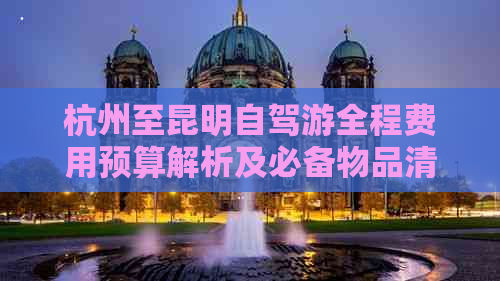 杭州至昆明自驾游全程费用预算解析及必备物品清